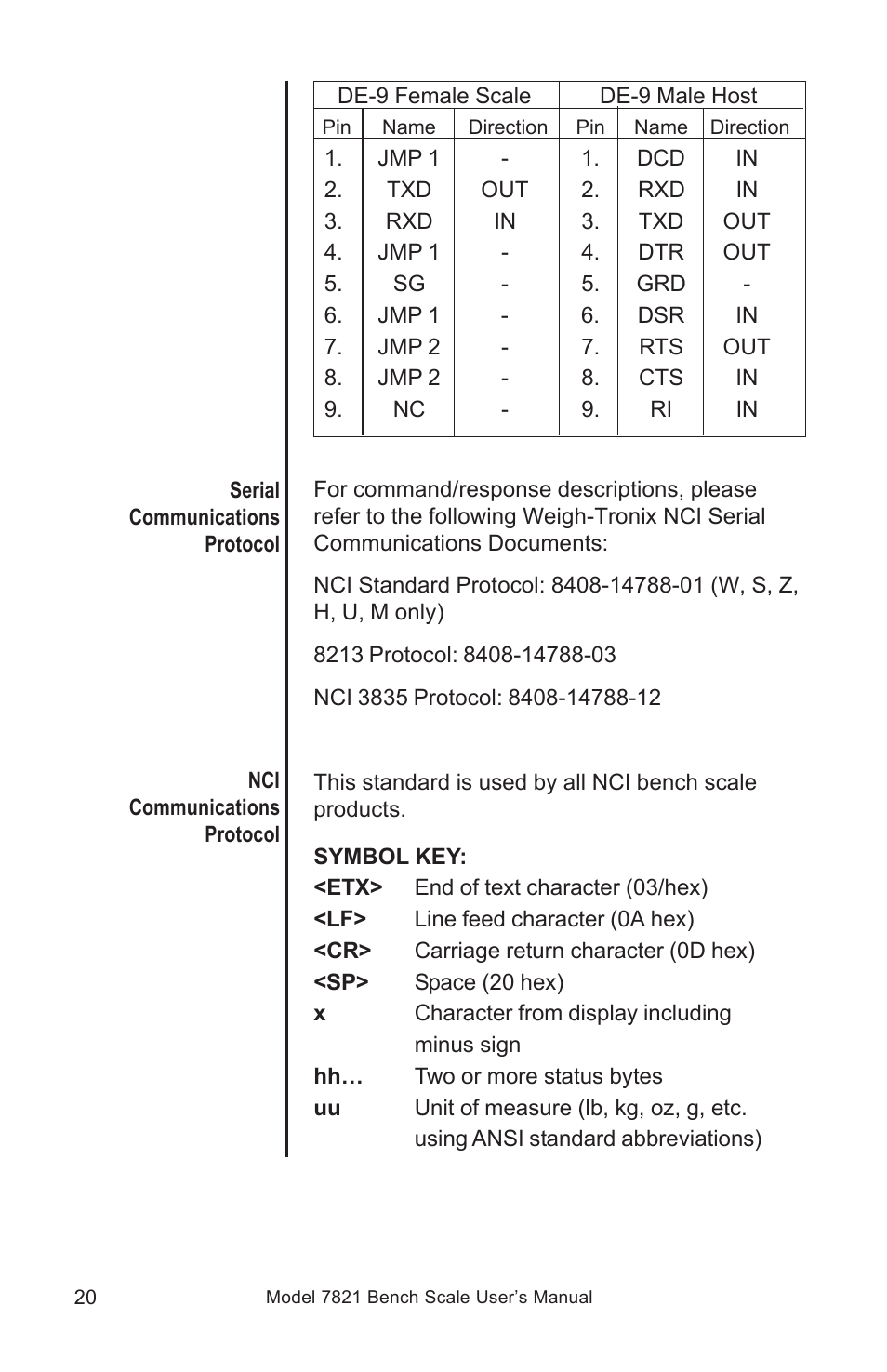 | DE-9 Female Scale | | | DE-9 Male Host | | |
|---|---|---|---|---|---|
| Pin | Name | Direction | Pin | Name | Direction |
| 1. | JMP 1 | - | 1. | DCD | IN |
| 2. | TXD | OUT | 2. | RXD | IN |
| 3. | RXD | IN | 3. | TXD | OUT |
| 4. | JMP 1 | - | 4. | DTR | OUT |
| 5. | SG | - | 5. | GRD | - |
| 6. | JMP 1 | - | 6. | DSR | IN |
| 7. | JMP 2 | - | 7. | RTS | OUT |
| 8. | JMP 2 | - | 8. | CTS | IN |
| 9. | NC | - | 9. | RI | IN |

Serial Communications Protocol

For command/response descriptions, please refer to the following Weigh-Tronix NCI Serial Communications Documents:

NCI Standard Protocol: 8408-14788-01 (W, S, Z, H, U, M only)

8213 Protocol: 8408-14788-03

NCI 3835 Protocol: 8408-14788-12

NCI Communications Protocol

This standard is used by all NCI bench scale products.

SYMBOL KEY:
<ETX> End of text character (03/hex)
<LF> Line feed character (0A hex)
<CR> Carriage return character (0D hex)
<SP> Space (20 hex)
x Character from display including minus sign
hh… Two or more status bytes
uu Unit of measure (lb, kg, oz, g, etc. using ANSI standard abbreviations)

20 Model 7821 Bench Scale User's Manual